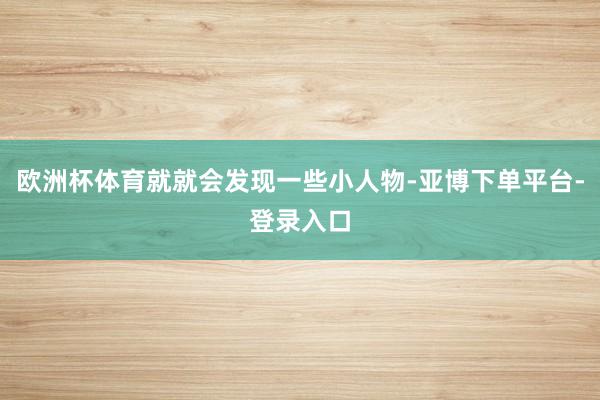 欧洲杯体育就就会发现一些小人物-亚博下单平台-登录入口